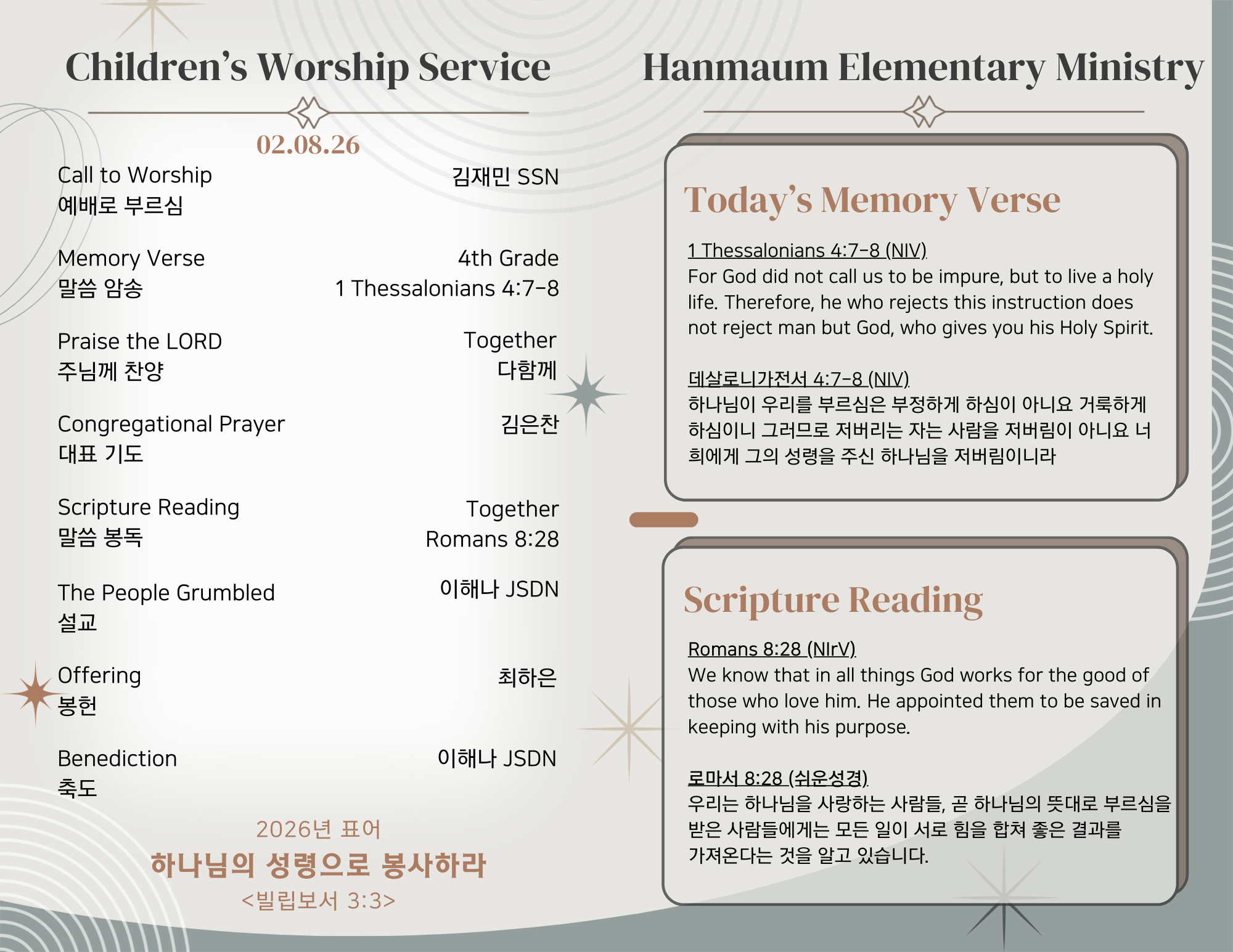 Children's Worship Service

02.08.26

Call to Worship
예배로 부르심
김재민 SSN

Memory Verse
말씀 암송
4th Grade
1 Thessalonians 4:7-8

Praise the LORD
주님께 찬양
Together
다함께

Congregational Prayer
대표 기도
김은찬

Scripture Reading
말씀 봉독
Together
Romans 8:28

The People Grumbled
설교
이해나 JSDN

Offering
봉헌
최하은

Benediction
축도
이해나 JSDN

2026년 표어
하나님의 성령으로 봉사하라
<빌립보서 3:3>

Hanmaum Elementary Ministry

Today's Memory Verse

1 Thessalonians 4:7-8 (NIV)
For God did not call us to be impure, but to live a holy life. Therefore, he who rejects this instruction does not reject man but God, who gives you his Holy Spirit.

데살로니가전서 4:7-8 (NIV)
하나님이 우리를 부르심은 부정하게 하심이 아니요 거룩하게 하심이니 그러므로 저버리는 자는 사람을 저버림이 아니요 너희에게 그의 성령을 주신 하나님을 저버림이니라

Scripture Reading

Romans 8:28 (NIrV)
We know that in all things God works for the good of those who love him. He appointed them to be saved in keeping with his purpose.

로마서 8:28 (쉬운성경)
우리는 하나님을 사랑하는 사람들, 곧 하나님의 뜻대로 부르심을 받은 사람들에게는 모든 일이 서로 힘을 합쳐 좋은 결과를 가져온다는 것을 알고 있습니다.